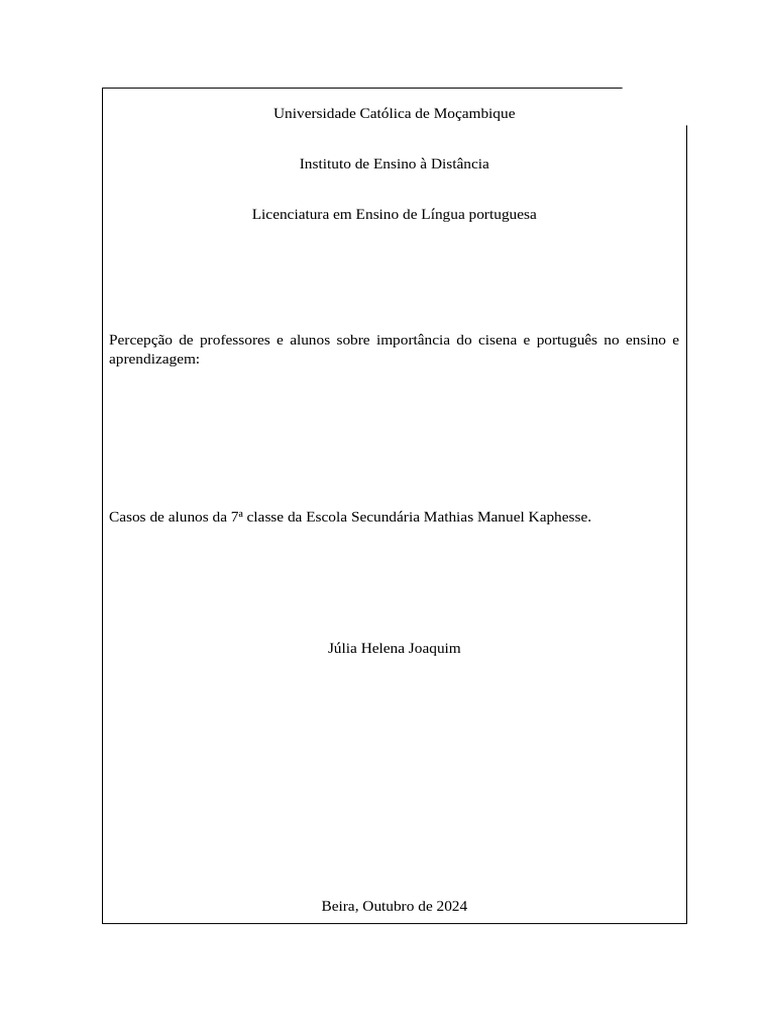 Universidade Católica de Moçambique

Instituto de Ensino à Distância

Licenciatura em Ensino de Língua portuguesa

Percepção de professores e alunos sobre importância do cisena e português no ensino e aprendizagem:

Casos de alunos da 7ª classe da Escola Secundária Mathias Manuel Kaphesse.

Júlia Helena Joaquim

Beira, Outubro de 2024